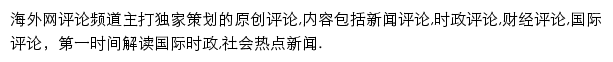 海外网评论频道主打独家策划的原创评论,内容包括新闻评论,时政评论,财经评论,国际评论，第一时间解读国际时政,社会热点新闻.